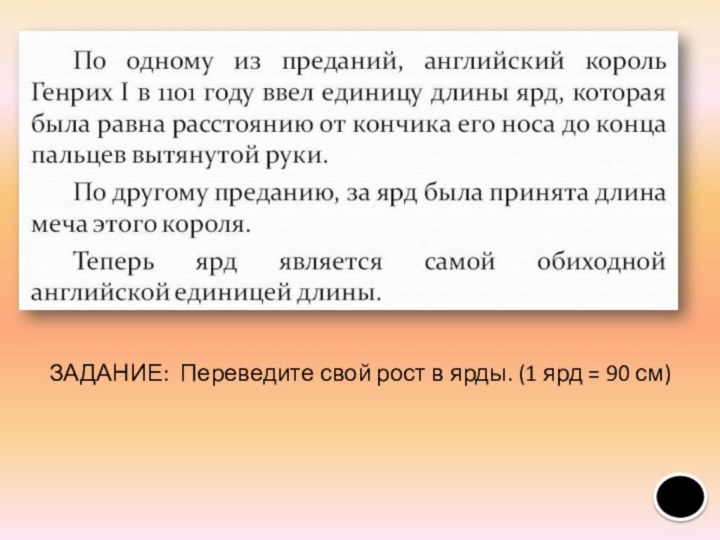 По одному из преданий, английский король Генрих I в 1101 году ввел единицу длины ярд, которая была равна расстоянию от кончика его носа до конца пальцев вытянутой руки.

По другому преданию, за ярд была принята длина меча этого короля.

Теперь ярд является самой обиходной английской единицей длины.

ЗАДАНИЕ: Переведите свой рост в ярды. (1 ярд = 90 см)